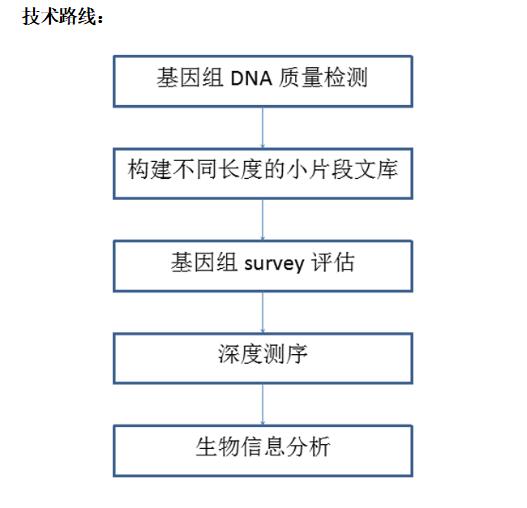 技术路线：

基因组 DNA 质量检测

构建不同长度的小片段文库

基因组 survey 评估

深度测序

生物信息分析